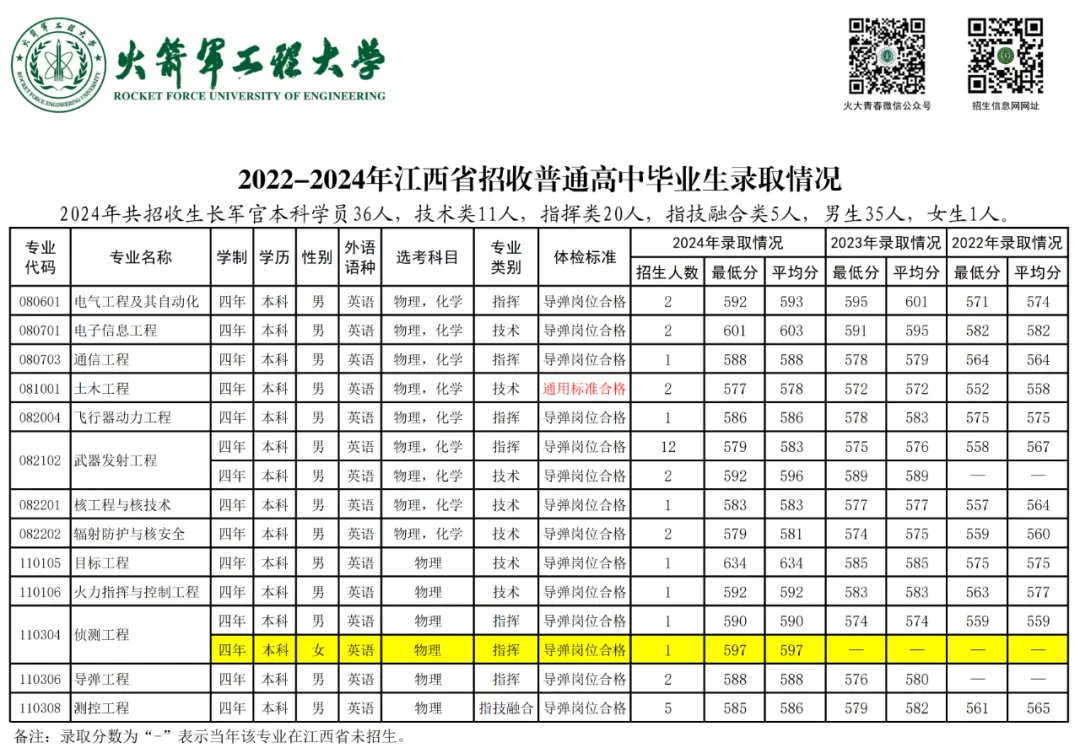 火箭军工程大学
ROCKET FORCE UNIVERSITY OF ENGINEERING

火大青春微信公众号

招生信息网网址

2022-2024年江西省招收普通高中毕业生录取情况

2024年共招收生长军官本科学员36人，技术类11人，指挥类20人，指技融合类5人，男生35人，女生1人。

| 专业代码 | 专业名称 | 学制 | 学历 | 性别 | 外语语种 | 选考科目 | 专业类别 | 体检标准 | 2024年录取情况 |  |  | 2023年录取情况 |  | 2022年录取情况 |  |
|---|---|---|---|---|---|---|---|---|---|---|---|---|---|---|---|
|  |  |  |  |  |  |  |  |  | 招生人数 | 最低分 | 平均分 | 最低分 | 平均分 | 最低分 | 平均分 |
| 080601 | 电气工程及其自动化 | 四年 | 本科 | 男 | 英语 | 物理，化学 | 指挥 | 导弹岗位合格 | 2 | 592 | 593 | 595 | 601 | 571 | 574 |
| 080701 | 电子信息工程 | 四年 | 本科 | 男 | 英语 | 物理，化学 | 技术 | 导弹岗位合格 | 2 | 601 | 603 | 591 | 595 | 582 | 582 |
| 080703 | 通信工程 | 四年 | 本科 | 男 | 英语 | 物理，化学 | 指挥 | 导弹岗位合格 | 1 | 588 | 588 | 578 | 579 | 564 | 564 |
| 081001 | 土木工程 | 四年 | 本科 | 男 | 英语 | 物理，化学 | 技术 | 通用标准合格 | 2 | 577 | 578 | 572 | 572 | 552 | 558 |
| 082004 | 飞行器动力工程 | 四年 | 本科 | 男 | 英语 | 物理，化学 | 指挥 | 导弹岗位合格 | 1 | 586 | 586 | 578 | 583 | 575 | 575 |
| 082102 | 武器发射工程 | 四年 | 本科 | 男 | 英语 | 物理，化学 | 指挥 | 导弹岗位合格 | 12 | 579 | 583 | 575 | 576 | 558 | 567 |
|  |  | 四年 | 本科 | 男 | 英语 | 物理，化学 | 技术 | 导弹岗位合格 | 2 | 592 | 596 | 589 | 589 | — | — |
| 082201 | 核工程与核技术 | 四年 | 本科 | 男 | 英语 | 物理，化学 | 技术 | 导弹岗位合格 | 1 | 583 | 583 | 577 | 577 | 557 | 564 |
| 082202 | 辐射防护与核安全 | 四年 | 本科 | 男 | 英语 | 物理，化学 | 技术 | 导弹岗位合格 | 2 | 579 | 581 | 574 | 575 | 559 | 560 |
| 110105 | 目标工程 | 四年 | 本科 | 男 | 英语 | 物理 | 技术 | 导弹岗位合格 | 1 | 634 | 634 | 585 | 585 | 575 | 575 |
| 110106 | 火力指挥与控制工程 | 四年 | 本科 | 男 | 英语 | 物理 | 技术 | 导弹岗位合格 | 1 | 592 | 592 | 583 | 583 | 563 | 577 |
| 110304 | 侦测工程 | 四年 | 本科 | 男 | 英语 | 物理 | 指挥 | 导弹岗位合格 | 1 | 590 | 590 | 574 | 574 | 559 | 559 |
|  |  | 四年 | 本科 | 女 | 英语 | 物理 | 指挥 | 导弹岗位合格 | 1 | 597 | 597 | — | — | — | — |
| 110306 | 导弹工程 | 四年 | 本科 | 男 | 英语 | 物理 | 指挥 | 导弹岗位合格 | 2 | 588 | 588 | 576 | 580 | — | — |
| 110308 | 测控工程 | 四年 | 本科 | 男 | 英语 | 物理 | 指技融合 | 导弹岗位合格 | 5 | 585 | 586 | 579 | 582 | 561 | 565 |

备注：录取分数为“-”表示当年该专业在江西省未招生。